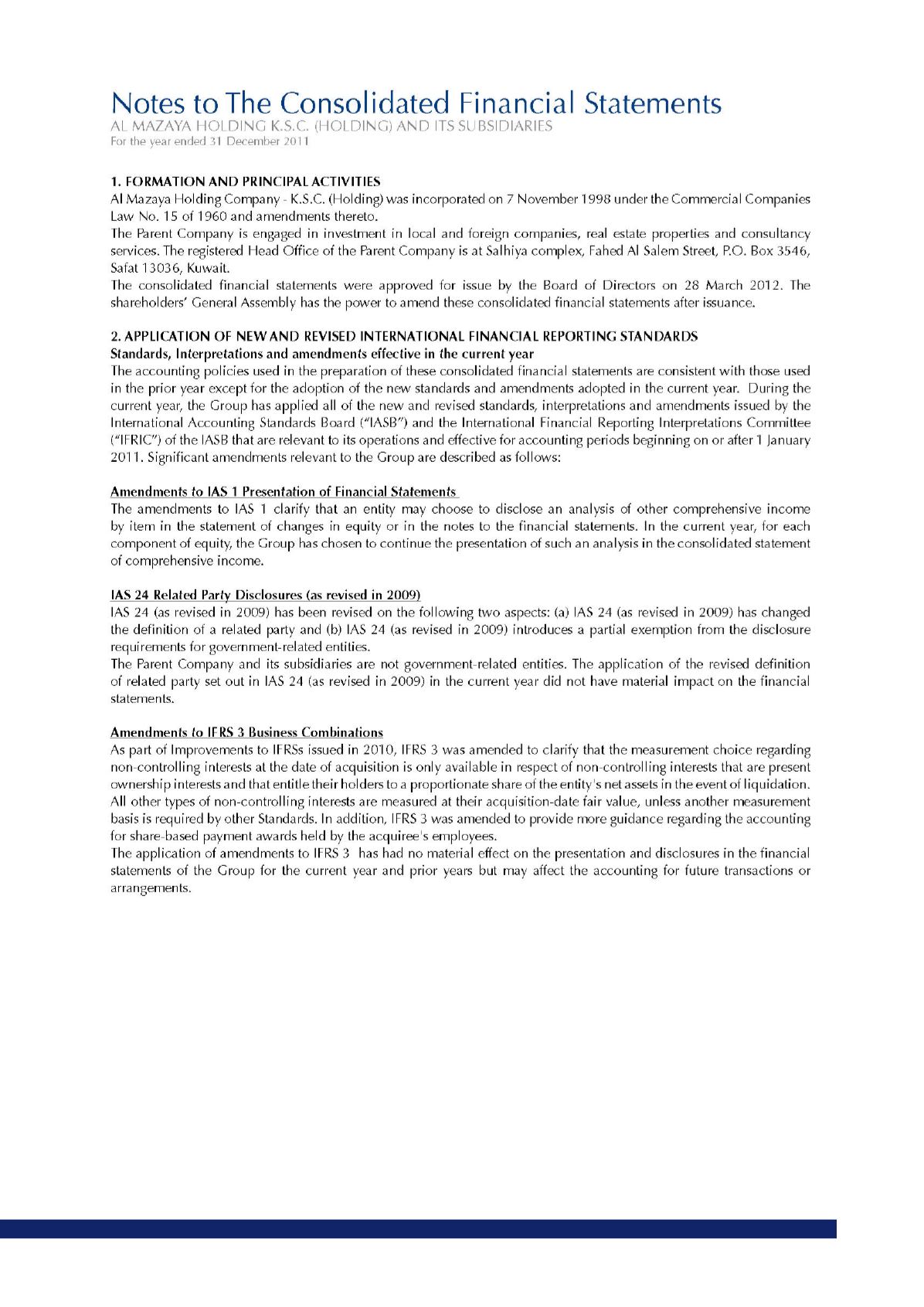 Notes to The Consolidated Financial Statements
AL MAZAYA HOLDING K.S.C. (HOLDING) AND ITS SUBSIDIARIES
For the year ended 31 December 2011

1. FORMATION AND PRINCIPAL ACTIVITIES
Al Mazaya Holding Company - K.S.C. (Holding) was incorporated on 7 November 1998 under the Commercial Companies Law No. 15 of 1960 and amendments thereto.
The Parent Company is engaged in investment in local and foreign companies, real estate properties and consultancy services. The registered Head Office of the Parent Company is at Salhiya complex, Fahed Al Salem Street, P.O. Box 3546, Safat 13036, Kuwait.
The consolidated financial statements were approved for issue by the Board of Directors on 28 March 2012. The shareholders' General Assembly has the power to amend these consolidated financial statements after issuance.

2. APPLICATION OF NEW AND REVISED INTERNATIONAL FINANCIAL REPORTING STANDARDS
Standards, Interpretations and amendments effective in the current year
The accounting policies used in the preparation of these consolidated financial statements are consistent with those used in the prior year except for the adoption of the new standards and amendments adopted in the current year. During the current year, the Group has applied all of the new and revised standards, interpretations and amendments issued by the International Accounting Standards Board ("IASB") and the International Financial Reporting Interpretations Committee ("IFRIC") of the IASB that are relevant to its operations and effective for accounting periods beginning on or after 1 January 2011. Significant amendments relevant to the Group are described as follows:

Amendments to IAS 1 Presentation of Financial Statements
The amendments to IAS 1 clarify that an entity may choose to disclose an analysis of other comprehensive income by item in the statement of changes in equity or in the notes to the financial statements. In the current year, for each component of equity, the Group has chosen to continue the presentation of such an analysis in the consolidated statement of comprehensive income.

IAS 24 Related Party Disclosures (as revised in 2009)
IAS 24 (as revised in 2009) has been revised on the following two aspects: (a) IAS 24 (as revised in 2009) has changed the definition of a related party and (b) IAS 24 (as revised in 2009) introduces a partial exemption from the disclosure requirements for government-related entities.
The Parent Company and its subsidiaries are not government-related entities. The application of the revised definition of related party set out in IAS 24 (as revised in 2009) in the current year did not have material impact on the financial statements.

Amendments to IFRS 3 Business Combinations
As part of Improvements to IFRSs issued in 2010, IFRS 3 was amended to clarify that the measurement choice regarding non-controlling interests at the date of acquisition is only available in respect of non-controlling interests that are present ownership interests and that entitle their holders to a proportionate share of the entity's net assets in the event of liquidation. All other types of non-controlling interests are measured at their acquisition-date fair value, unless another measurement basis is required by other Standards. In addition, IFRS 3 was amended to provide more guidance regarding the accounting for share-based payment awards held by the acquiree's employees.
The application of amendments to IFRS 3 has had no material effect on the presentation and disclosures in the financial statements of the Group for the current year and prior years but may affect the accounting for future transactions or arrangements.